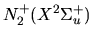 $N_2^+(X^2\Sigma_u^+)$